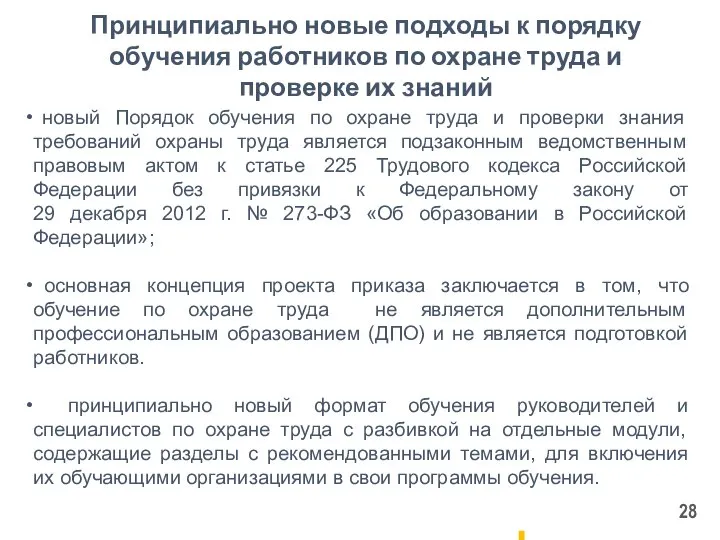 Принципиально новые подходы к порядку обучения работников по охране труда и проверке их знаний

• новый Порядок обучения по охране труда и проверки знания требований охраны труда является подзаконным ведомственным правовым актом к статье 225 Трудового кодекса Российской Федерации без привязки к Федеральному закону от 29 декабря 2012 г. № 273-ФЗ «Об образовании в Российской Федерации»;

• основная концепция проекта приказа заключается в том, что обучение по охране труда не является дополнительным профессиональным образованием (ДПО) и не является подготовкой работников.

• принципиально новый формат обучения руководителей и специалистов по охране труда с разбивкой на отдельные модули, содержащие разделы с рекомендованными темами, для включения их обучающими организациями в свои программы обучения.

28